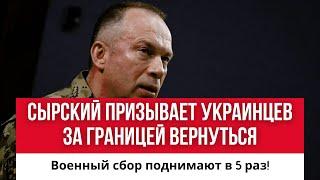 СЫРСКИЙ ПРИЗЫВАЕТ УКРАИНЦЕВ ЗА ГРАНИЦЕЙ ВЕРНУТЬСЯ

Военный сбор поднимают в 5 раз!